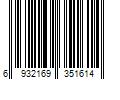 6 932169 351614